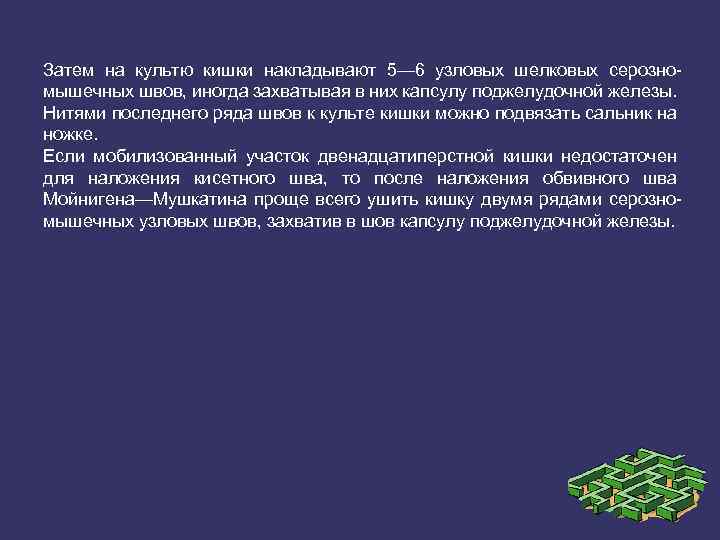 Затем на культю кишки накладывают 5—6 узловых шелковых серозно-мышечных швов, иногда захватывая в них капсулу поджелудочной железы. Нитями последнего ряда швов к культе кишки можно подвязать сальник на ножке.
Если мобилизованный участок двенадцатиперстной кишки недостаточен для наложения кисетного шва, то после наложения обвивного шва Мойнигена—Мушкатина проще всего ушить кишку двумя рядами серозно-мышечных узловых швов, захватив в шов капсулу поджелудочной железы.